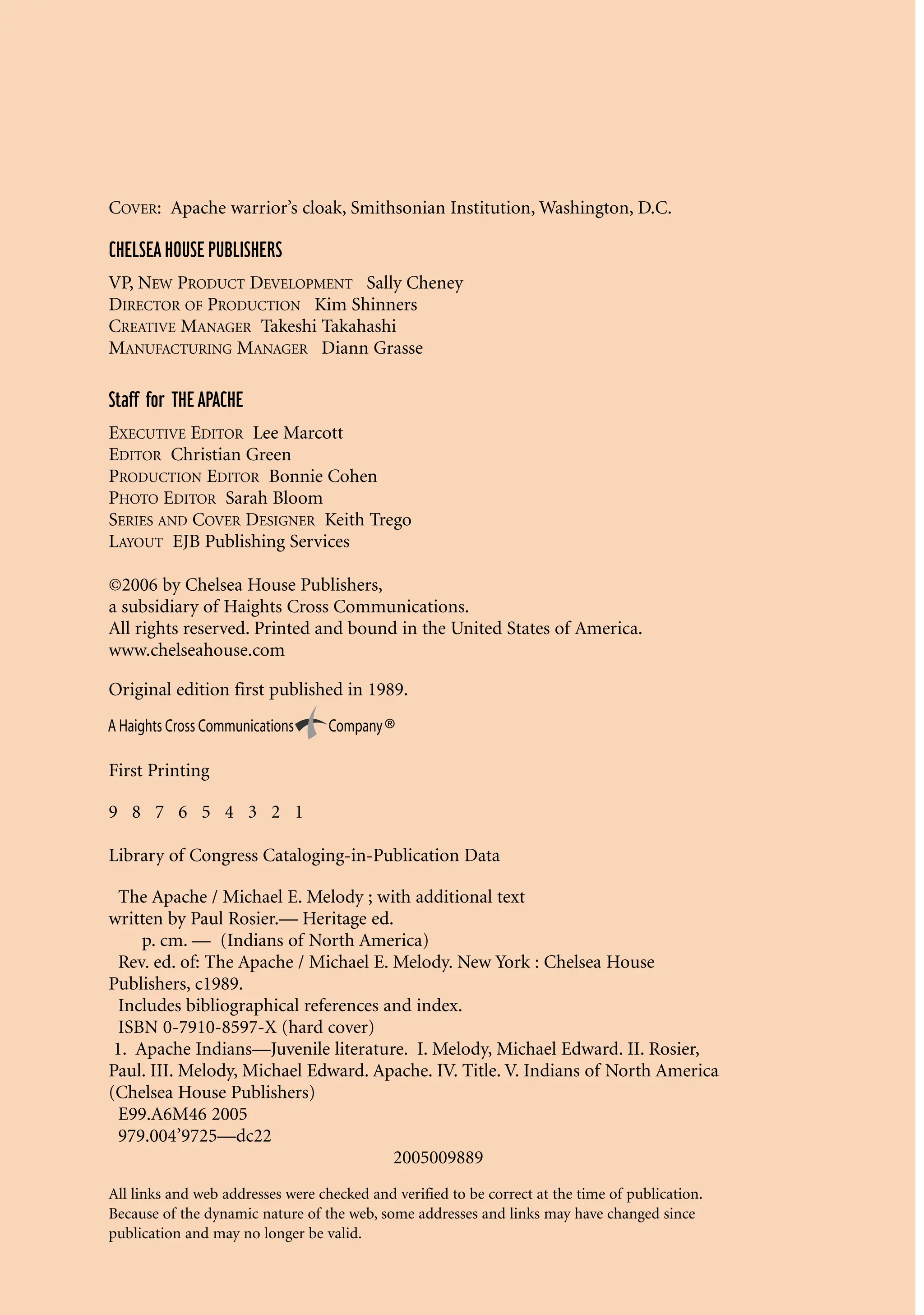 COVER: Apache warrior's cloak, Smithsonian Institution, Washington, D.C.

CHELSEA HOUSE PUBLISHERS

VP, NEW PRODUCT DEVELOPMENT Sally Cheney
DIRECTOR OF PRODUCTION Kim Shinners
CREATIVE MANAGER Takeshi Takahashi
MANUFACTURING MANAGER Diann Grasse

Staff for THE APACHE

EXECUTIVE EDITOR Lee Marcott
EDITOR Christian Green
PRODUCTION EDITOR Bonnie Cohen
PHOTO EDITOR Sarah Bloom
SERIES AND COVER DESIGNER Keith Trego
LAYOUT EJB Publishing Services

©2006 by Chelsea House Publishers,
a subsidiary of Haights Cross Communications.
All rights reserved. Printed and bound in the United States of America.
www.chelseahouse.com

Original edition first published in 1989.

A Haights Cross Communications Company ®

First Printing

9 8 7 6 5 4 3 2 1

Library of Congress Cataloging-in-Publication Data

The Apache / Michael E. Melody ; with additional text written by Paul Rosier.— Heritage ed.
p. cm. — (Indians of North America)
Rev. ed. of: The Apache / Michael E. Melody. New York : Chelsea House Publishers, c1989.
Includes bibliographical references and index.
ISBN 0-7910-8597-X (hard cover)
1. Apache Indians—Juvenile literature. I. Melody, Michael Edward. II. Rosier, Paul. III. Melody, Michael Edward. Apache. IV. Title. V. Indians of North America (Chelsea House Publishers)
E99.A6M46 2005
979.004'9725—dc22
2005009889

All links and web addresses were checked and verified to be correct at the time of publication. Because of the dynamic nature of the web, some addresses and links may have changed since publication and may no longer be valid.